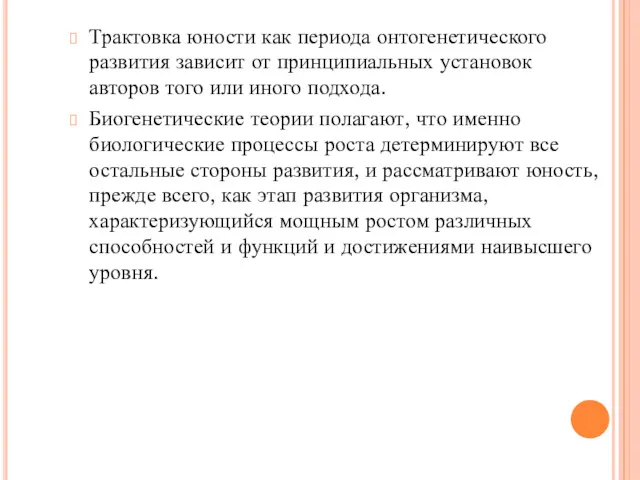 Трактовка юности как периода онтогенетического развития зависит от принципиальных установок авторов того или иного подхода.

Биогенетические теории полагают, что именно биологические процессы роста детерминируют все остальные стороны развития, и рассматривают юность, прежде всего, как этап развития организма, характеризующийся мощным ростом различных способностей и функций и достижениями наивысшего уровня.